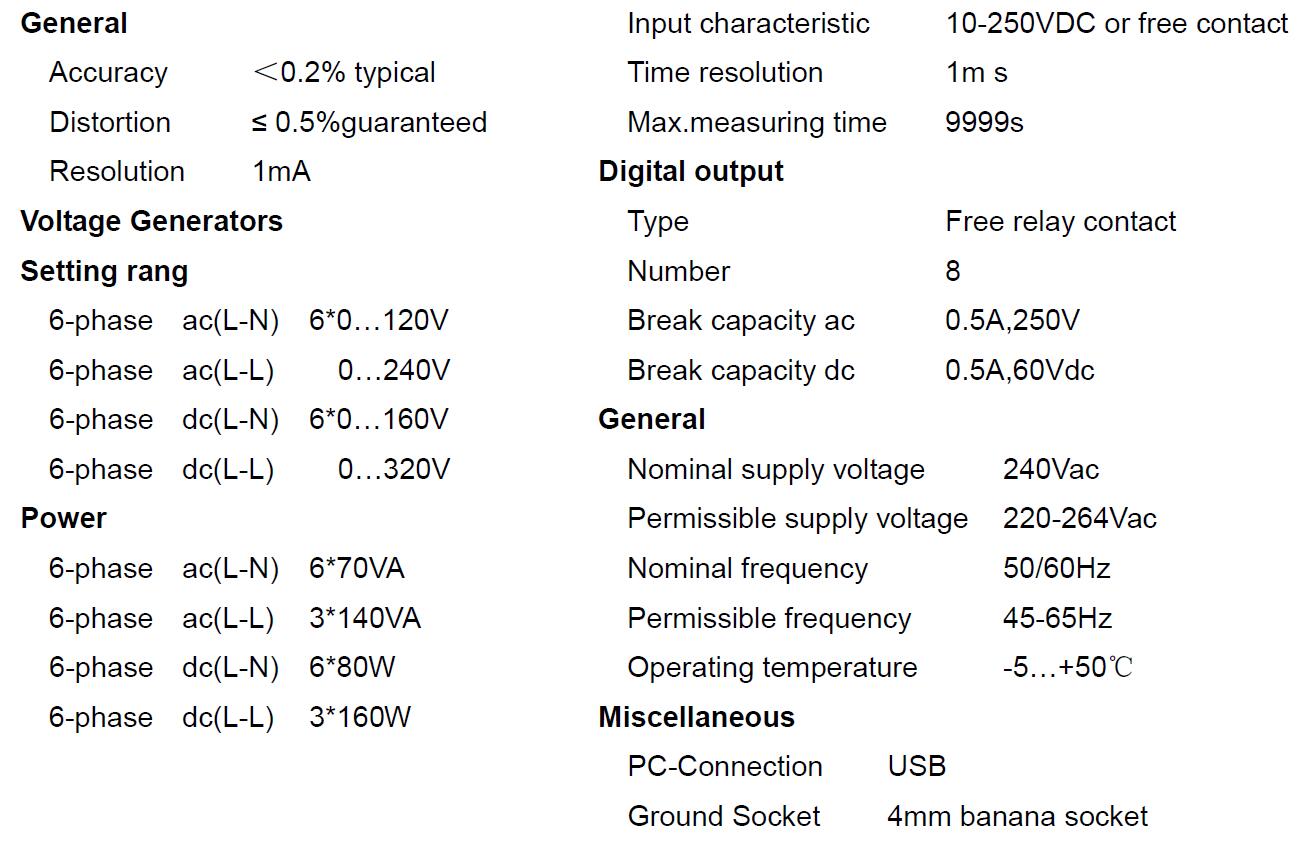 General

Accuracy ＜0.2% typical

Distortion ≤ 0.5%guaranteed

Resolution 1mA

Voltage Generators

Setting rang

6-phase ac(L-N) 6*0…120V

6-phase ac(L-L) 0…240V

6-phase dc(L-N) 6*0…160V

6-phase dc(L-L) 0…320V

Power

6-phase ac(L-N) 6*70VA

6-phase ac(L-L) 3*140VA

6-phase dc(L-N) 6*80W

6-phase dc(L-L) 3*160W

Input characteristic 10-250VDC or free contact

Time resolution 1m s

Max.measuring time 9999s

Digital output

Type Free relay contact

Number 8

Break capacity ac 0.5A,250V

Break capacity dc 0.5A,60Vdc

General

Nominal supply voltage 240Vac

Permissible supply voltage 220-264Vac

Nominal frequency 50/60Hz

Permissible frequency 45-65Hz

Operating temperature -5…+50℃

Miscellaneous

PC-Connection USB

Ground Socket 4mm banana socket